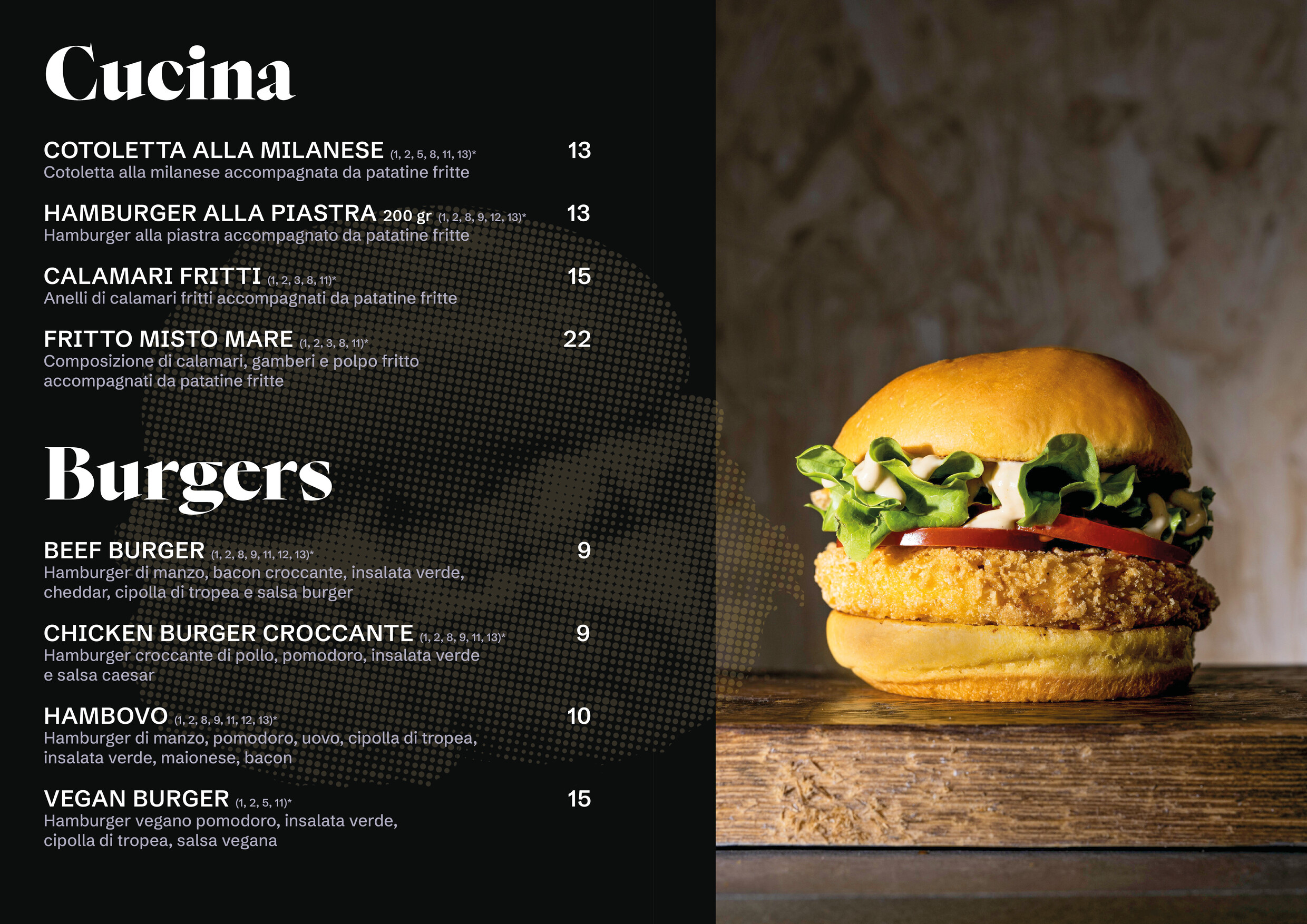 Cucina

COTOLETTA ALLA MILANESE (1, 2, 5, 8, 11, 13)* 13
Cotoletta alla milanese accompagnata da patatine fritte

HAMBURGER ALLA PIASTRA 200 gr (1, 2, 8, 9, 12, 13)* 13
Hamburger alla piastra accompagnato da patatine fritte

CALAMARI FRITTI (1, 2, 3, 8, 11)* 15
Anelli di calamari fritti accompagnati da patatine fritte

FRITTO MISTO MARE (1, 2, 3, 8, 11)* 22
Composizione di calamari, gamberi e polpo fritto accompagnati da patatine fritte

Burgers

BEEF BURGER (1, 2, 8, 9, 11, 12, 13)* 9
Hamburger di manzo, bacon croccante, insalata verde, cheddar, cipolla di tropea e salsa burger

CHICKEN BURGER CROCCANTE (1, 2, 8, 9, 11, 13)* 9
Hamburger croccante di pollo, pomodoro, insalata verde e salsa caesar

HAMBOVO (1, 2, 8, 9, 11, 12, 13)* 10
Hamburger di manzo, pomodoro, uovo, cipolla di tropea, insalata verde, maionese, bacon

VEGAN BURGER (1, 2, 5, 11)* 15
Hamburger vegano pomodoro, insalata verde, cipolla di tropea, salsa vegana